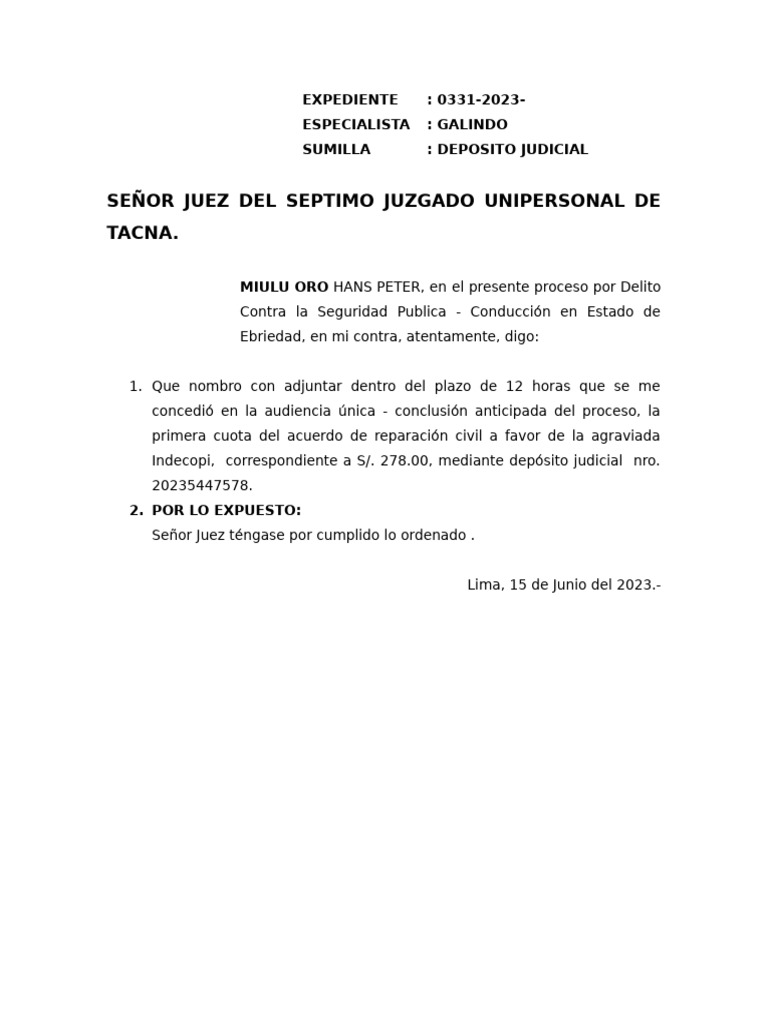 EXPEDIENTE : 0331-2023-
ESPECIALISTA : GALINDO
SUMILLA : DEPOSITO JUDICIAL

SEÑOR JUEZ DEL SEPTIMO JUZGADO UNIPERSONAL DE TACNA.

MIULU ORO HANS PETER, en el presente proceso por Delito Contra la Seguridad Publica - Conducción en Estado de Ebriedad, en mi contra, atentamente, digo:

1. Que nombro con adjuntar dentro del plazo de 12 horas que se me concedió en la audiencia única - conclusión anticipada del proceso, la primera cuota del acuerdo de reparación civil a favor de la agraviada Indecopi, correspondiente a S/. 278.00, mediante depósito judicial nro. 20235447578.
2. POR LO EXPUESTO:
Señor Juez téngase por cumplido lo ordenado .

Lima, 15 de Junio del 2023.-